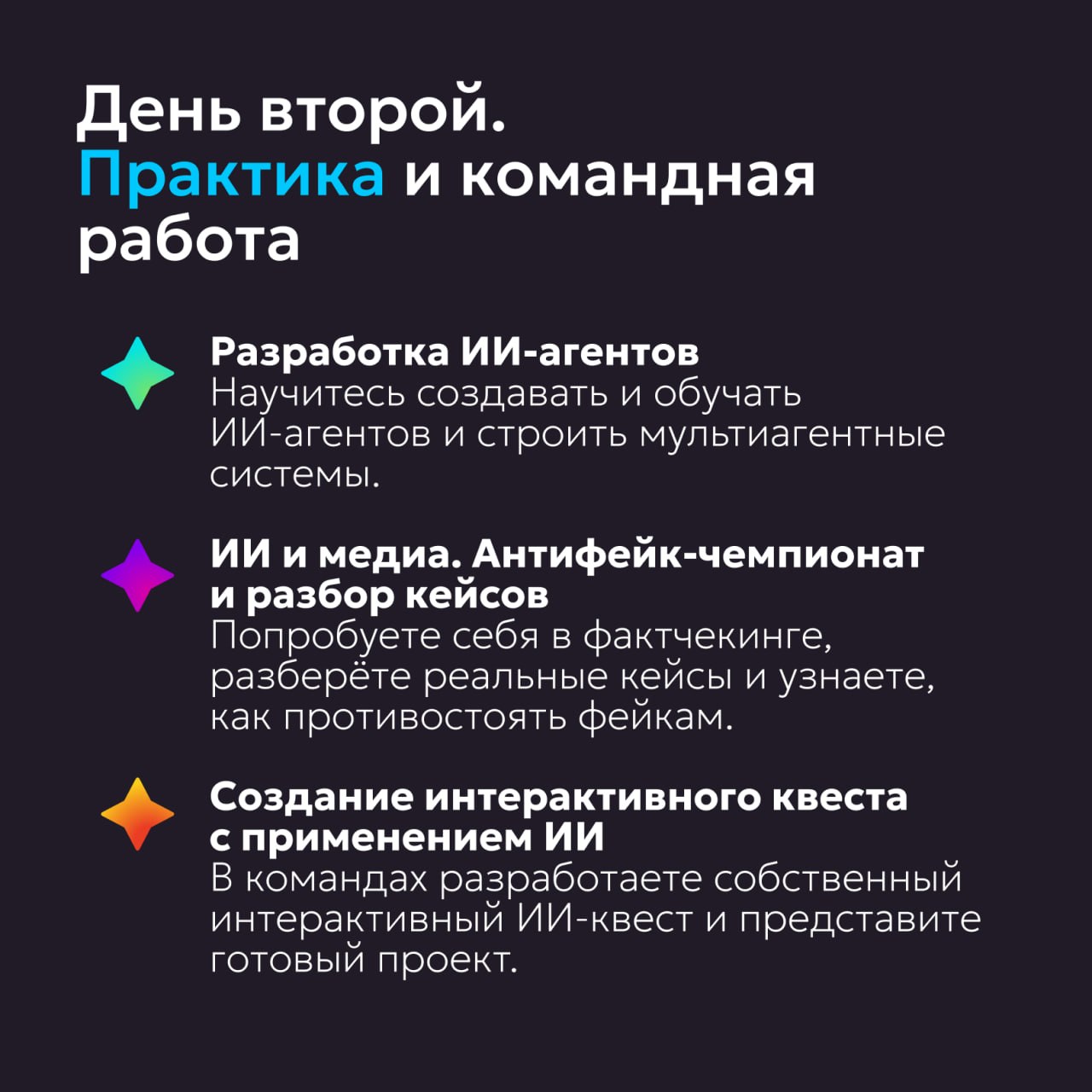 День второй.
Практика и командная работа

Разработка ИИ-агентов
Научитесь создавать и обучать ИИ-агентов и строить мультиагентные системы.

ИИ и медиа. Антифейк-чемпионат и разбор кейсов
Попробуете себя в фактчекинге, разберёте реальные кейсы и узнаете, как противостоять фейкам.

Создание интерактивного квеста с применением ИИ
В командах разработаете собственный интерактивный ИИ-квест и представите готовый проект.